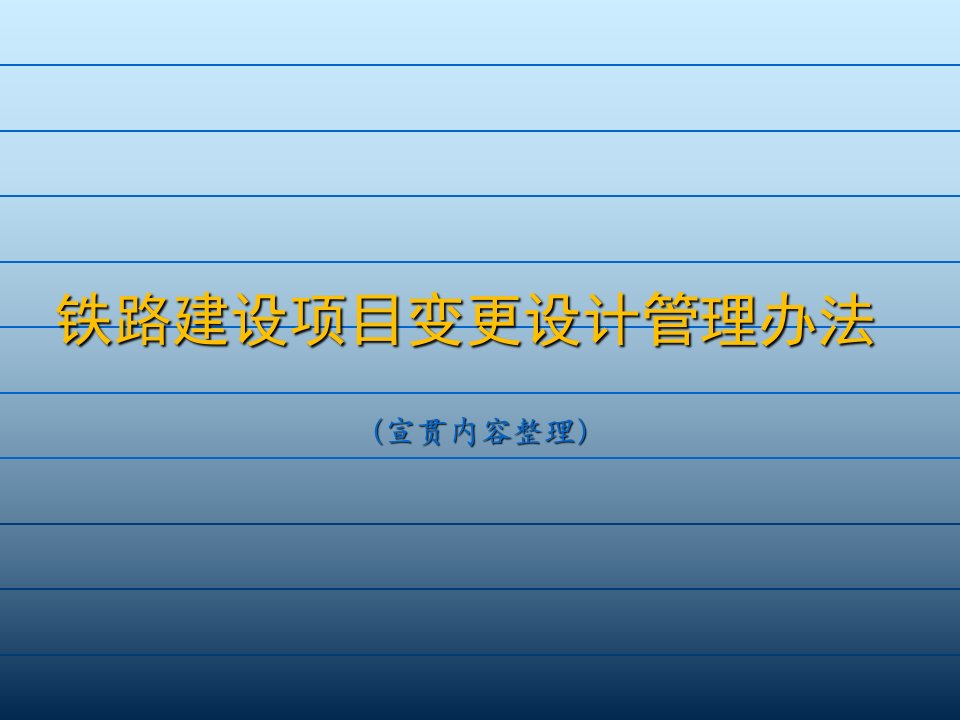 铁路建设项目变更设计管理办法

（宣贯内容整理）